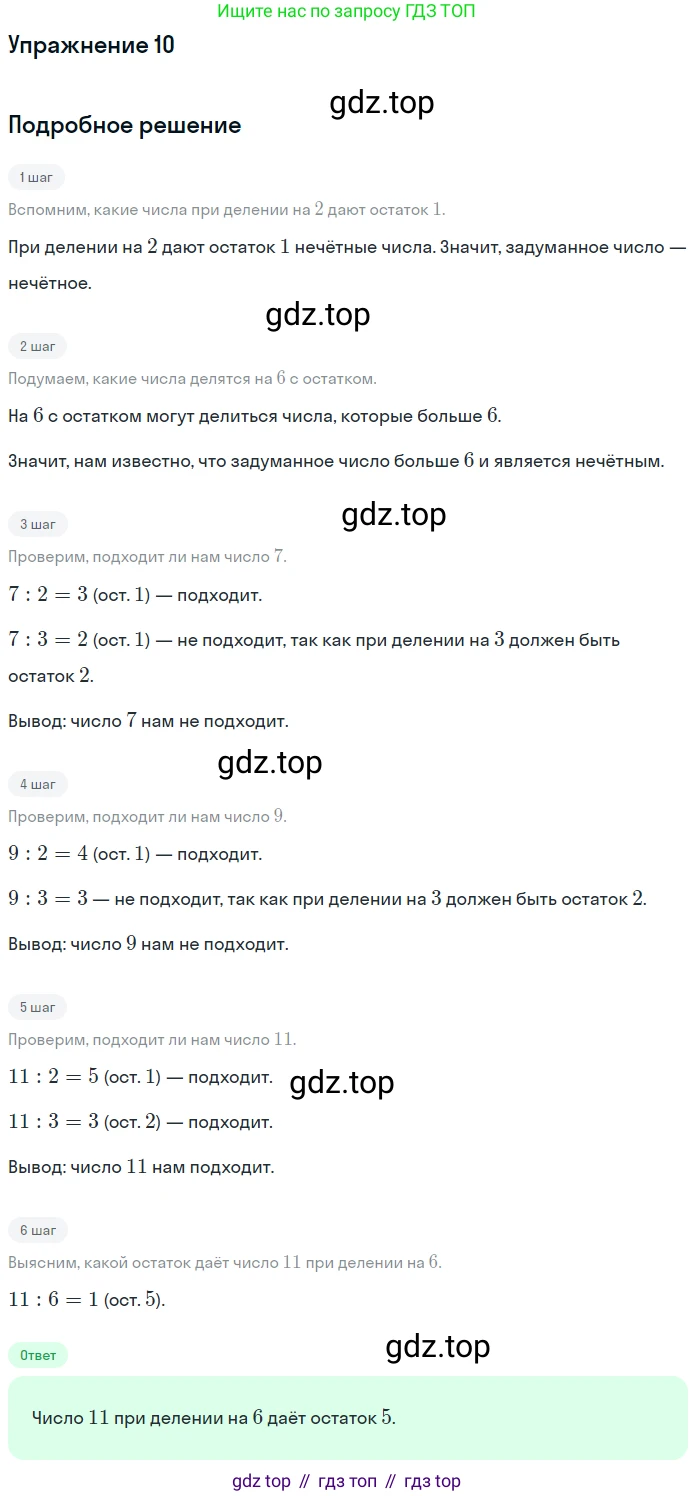 Ищите нас по запросу ГДЗ ТОП

Упражнение 10

Подробное решение

1 шаг

Вспомним, какие числа при делении на 2 дают остаток 1.

При делении на 2 дают остаток 1 нечётные числа. Значит, задуманное число — нечётное.

2 шаг

Подумаем, какие числа делятся на 6 с остатком.

На 6 с остатком могут делиться числа, которые больше 6.

Значит, нам известно, что задуманное число больше 6 и является нечётным.

3 шаг

Проверим, подходит ли нам число 7.

$7 : 2 = 3$ (ост. 1) — подходит.

$7 : 3 = 2$ (ост. 1) — не подходит, так как при делении на 3 должен быть остаток 2.

Вывод: число 7 нам не подходит.

4 шаг

Проверим, подходит ли нам число 9.

$9 : 2 = 4$ (ост. 1) — подходит.

$9 : 3 = 3$ — не подходит, так как при делении на 3 должен быть остаток 2.

Вывод: число 9 нам не подходит.

5 шаг

Проверим, подходит ли нам число 11.

$11 : 2 = 5$ (ост. 1) — подходит.

$11 : 3 = 3$ (ост. 2) — подходит.

Вывод: число 11 нам подходит.

6 шаг

Выясним, какой остаток даёт число 11 при делении на 6.

$11 : 6 = 1$ (ост. 5).

Ответ

Число 11 при делении на 6 даёт остаток 5.

gdz top // гдз топ // гдз top

gdz.top